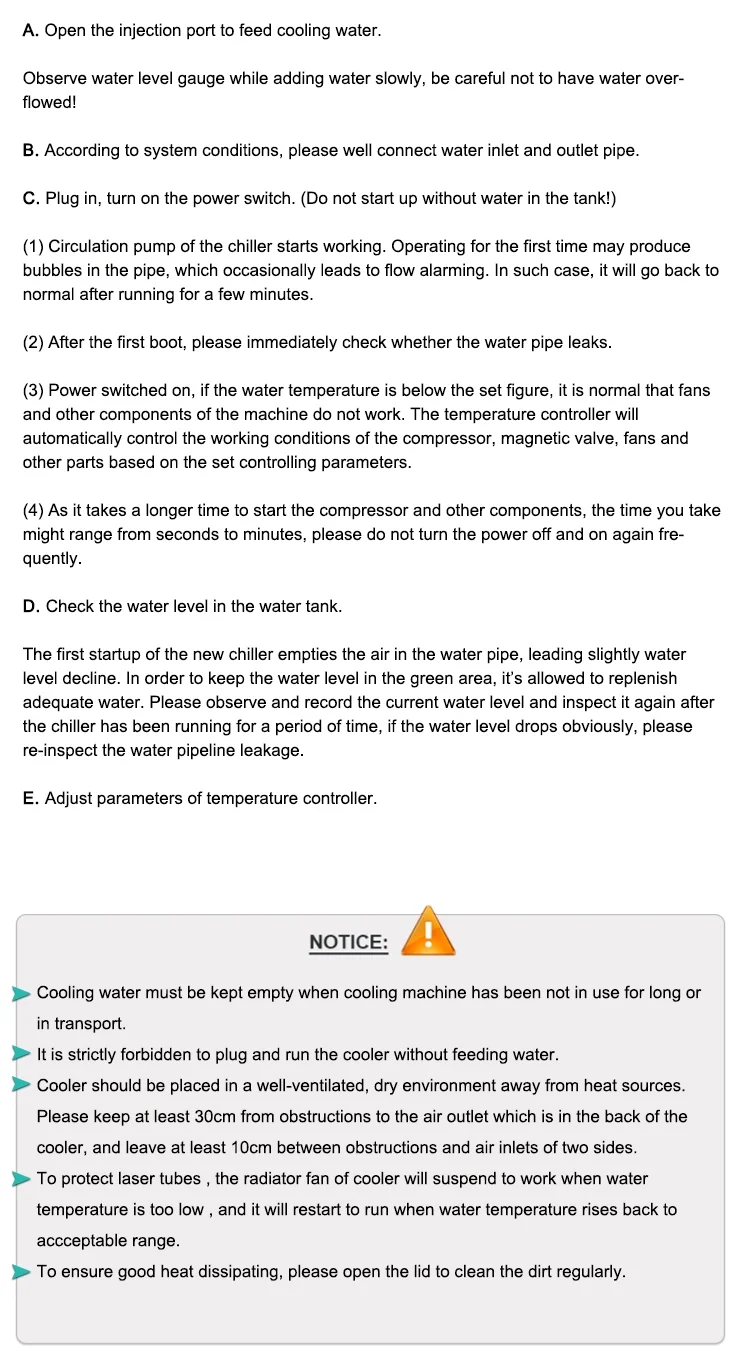 A. Open the injection port to feed cooling water.

Observe water level gauge while adding water slowly, be careful not to have water overflowed!

B. According to system conditions, please well connect water inlet and outlet pipe.

C. Plug in, turn on the power switch. (Do not start up without water in the tank!)

(1) Circulation pump of the chiller starts working. Operating for the first time may produce bubbles in the pipe, which occasionally leads to flow alarming. In such case, it will go back to normal after running for a few minutes.

(2) After the first boot, please immediately check whether the water pipe leaks.

(3) Power switched on, if the water temperature is below the set figure, it is normal that fans and other components of the machine do not work. The temperature controller will automatically control the working conditions of the compressor, magnetic valve, fans and other parts based on the set controlling parameters.

(4) As it takes a longer time to start the compressor and other components, the time you take might range from seconds to minutes, please do not turn the power off and on again frequently.

D. Check the water level in the water tank.

The first startup of the new chiller empties the air in the water pipe, leading slightly water level decline. In order to keep the water level in the green area, it's allowed to replenish adequate water. Please observe and record the current water level and inspect it again after the chiller has been running for a period of time, if the water level drops obviously, please re-inspect the water pipeline leakage.

E. Adjust parameters of temperature controller.

NOTICE:

Cooling water must be kept empty when cooling machine has been not in use for long or in transport.
It is strictly forbidden to plug and run the cooler without feeding water.
Cooler should be placed in a well-ventilated, dry environment away from heat sources. Please keep at least 30cm from obstructions to the air outlet which is in the back of the cooler, and leave at least 10cm between obstructions and air inlets of two sides.
To protect laser tubes , the radiator fan of cooler will suspend to work when water temperature is too low , and it will restart to run when water temperature rises back to accceptable range.
To ensure good heat dissipating, please open the lid to clean the dirt regularly.